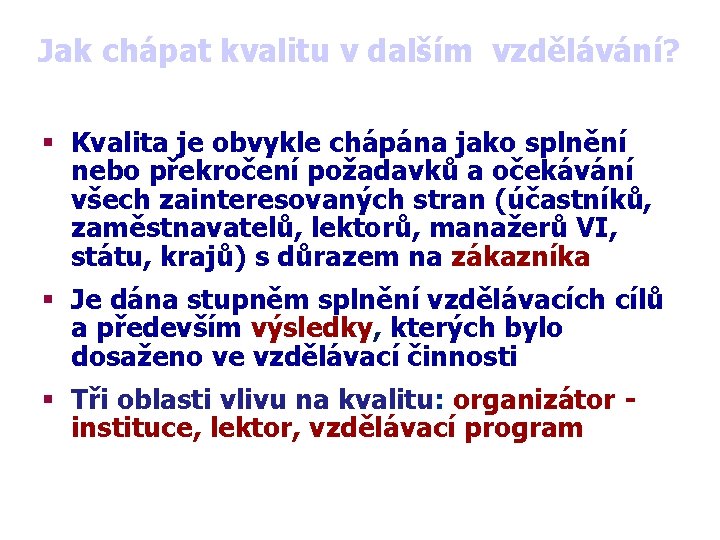 Jak chápat kvalitu v dalším vzdělávání?

▪ Kvalita je obvykle chápána jako splnění nebo překročení požadavků a očekávání všech zainteresovaných stran (účastníků, zaměstnavatelů, lektorů, manažerů VI, státu, krajů) s důrazem na zákazníka

▪ Je dána stupněm splnění vzdělávacích cílů a především výsledky, kterých bylo dosaženo ve vzdělávací činnosti

▪ Tři oblasti vlivu na kvalitu: organizátor - instituce, lektor, vzdělávací program